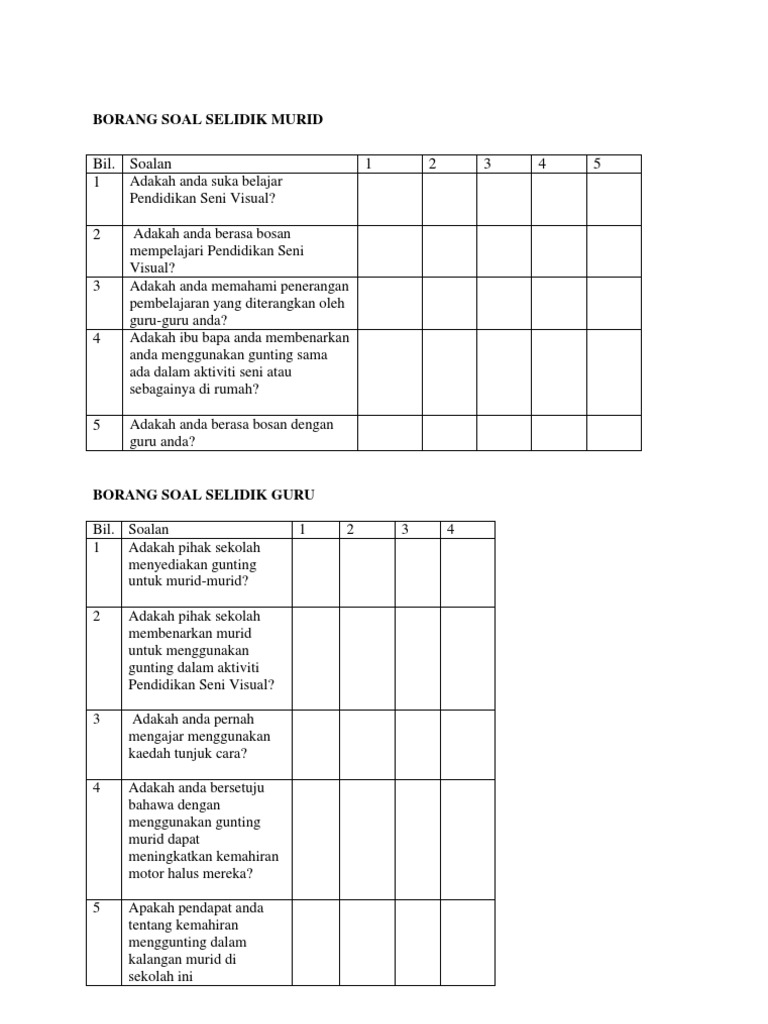 BORANG SOAL SELIDIK MURID

| Bil. | Soalan | 1 | 2 | 3 | 4 | 5 |
|---|---|---|---|---|---|---|
| 1 | Adakah anda suka belajar Pendidikan Seni Visual? | | | | | |
| 2 | Adakah anda berasa bosan mempelajari Pendidikan Seni Visual? | | | | | |
| 3 | Adakah anda memahami penerangan pembelajaran yang diterangkan oleh guru-guru anda? | | | | | |
| 4 | Adakah ibu bapa anda membenarkan anda menggunakan gunting sama ada dalam aktiviti seni atau sebagainya di rumah? | | | | | |
| 5 | Adakah anda berasa bosan dengan guru anda? | | | | | |

BORANG SOAL SELIDIK GURU

| Bil. | Soalan | 1 | 2 | 3 | 4 |
|---|---|---|---|---|---|
| 1 | Adakah pihak sekolah menyediakan gunting untuk murid-murid? | | | | |
| 2 | Adakah pihak sekolah membenarkan murid untuk menggunakan gunting dalam aktiviti Pendidikan Seni Visual? | | | | |
| 3 | Adakah anda pernah mengajar menggunakan kaedah tunjuk cara? | | | | |
| 4 | Adakah anda bersetuju bahawa dengan menggunakan gunting murid dapat meningkatkan kemahiran motor halus mereka? | | | | |
| 5 | Apakah pendapat anda tentang kemahiran menggunting dalam kalangan murid di sekolah ini | | | | |